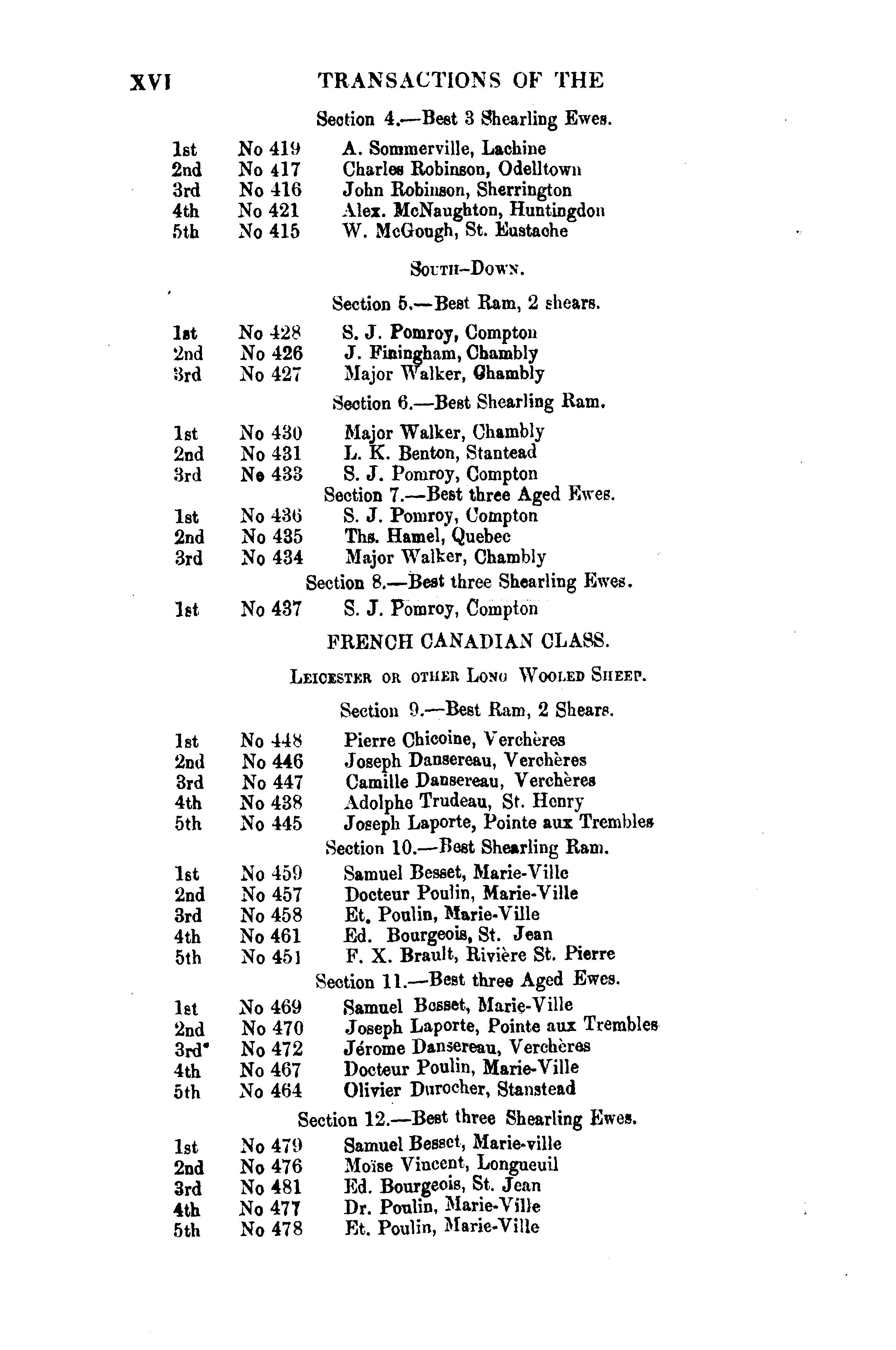 XVI TRANSACTIONS OF THE

Section 4.—Best 3 Shearling Ewes.

1st No 419 A. Sommerville, Lachine
2nd No 417 Charles Robinson, Odelltown
3rd No 416 John Robinson, Sherrington
4th No 421 Alex. McNaughton, Huntingdon
5th No 415 W. McGough, St. Eustache

South-Down.

Section 5.—Best Ram, 2 shears.

1st No 428 S. J. Pomroy, Compton
2nd No 426 J. Finingham, Chambly
3rd No 427 Major Walker, Chambly

Section 6.—Best Shearling Ram.

1st No 430 Major Walker, Chambly
2nd No 431 L. K. Benton, Stantead
3rd No 433 S. J. Pomroy, Compton

Section 7.—Best three Aged Ewes.

1st No 436 S. J. Pomroy, Compton
2nd No 435 Ths. Hamel, Quebec
3rd No 434 Major Walker, Chambly

Section 8.—Best three Shearling Ewes.

1st No 437 S. J. Pomroy, Compton

FRENCH CANADIAN CLASS.

Leicester or other Long Wooled Sheep.

Section 9.—Best Ram, 2 Shears.

1st No 448 Pierre Chicoine, Verchères
2nd No 446 Joseph Dansereau, Verchères
3rd No 447 Camille Dansereau, Verchères
4th No 438 Adolphe Trudeau, St. Henry
5th No 445 Joseph Laporte, Pointe aux Trembles

Section 10.—Best Shearling Ram.

1st No 459 Samuel Besset, Marie-Ville
2nd No 457 Docteur Poulin, Marie-Ville
3rd No 458 Et. Poulin, Marie-Ville
4th No 461 Ed. Bourgeois, St. Jean
5th No 451 F. X. Brault, Rivière St. Pierre

Section 11.—Best three Aged Ewes.

1st No 469 Samuel Besset, Marie-Ville
2nd No 470 Joseph Laporte, Pointe aux Trembles
3rd No 472 Jérome Dansereau, Verchères
4th No 467 Docteur Poulin, Marie-Ville
5th No 464 Olivier Durocher, Stanstead

Section 12.—Best three Shearling Ewes.

1st No 479 Samuel Besset, Marie-ville
2nd No 476 Moïse Vincent, Longueuil
3rd No 481 Ed. Bourgeois, St. Jean
4th No 477 Dr. Poulin, Marie-Ville
5th No 478 Et. Poulin, Marie-Ville